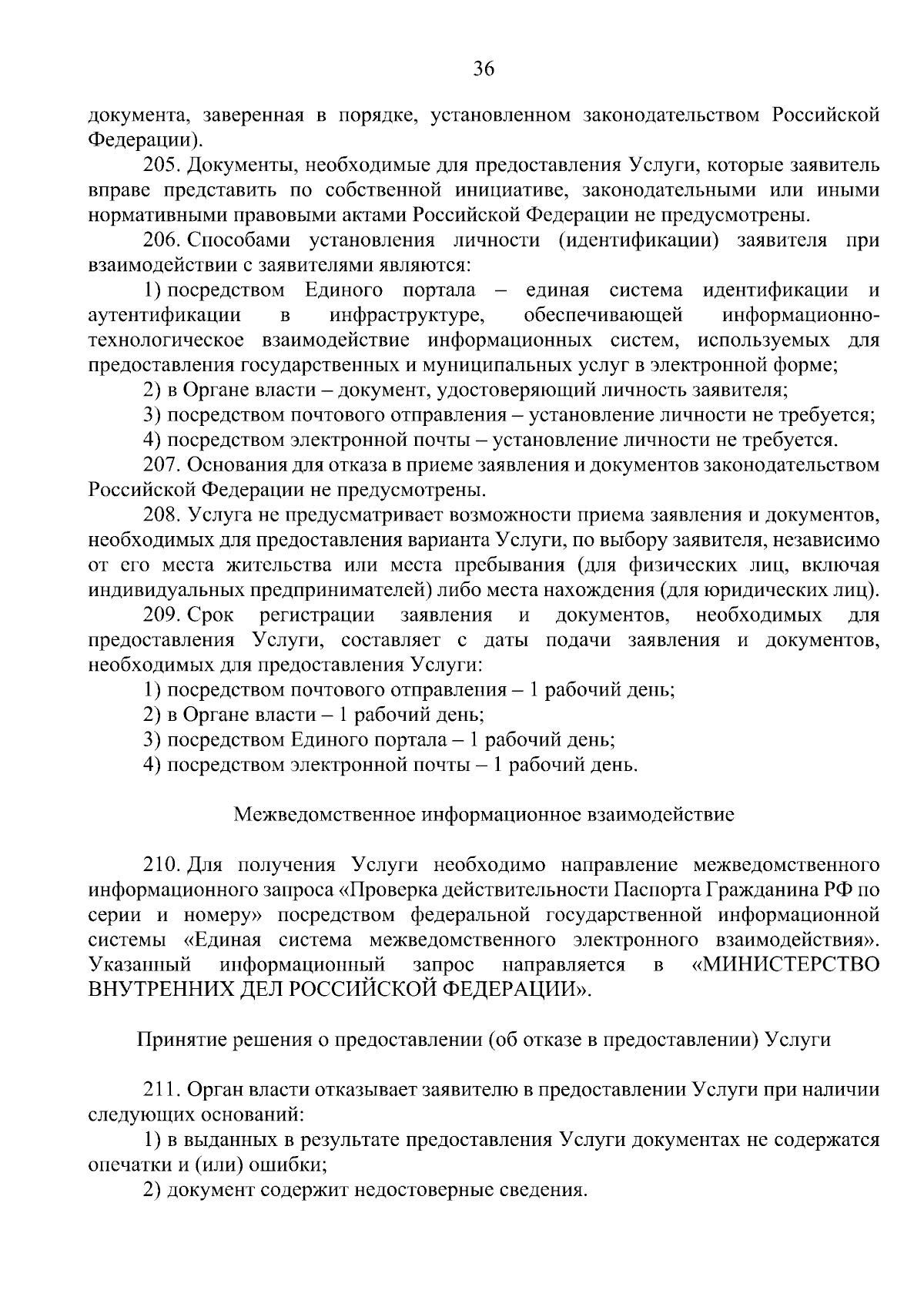 36

документа, заверенная в порядке, установленном законодательством Российской Федерации).

205. Документы, необходимые для предоставления Услуги, которые заявитель вправе представить по собственной инициативе, законодательными или иными нормативными правовыми актами Российской Федерации не предусмотрены.

206. Способами установления личности (идентификации) заявителя при взаимодействии с заявителями являются:

1) посредством Единого портала – единая система идентификации и аутентификации в инфраструктуре, обеспечивающей информационно-технологическое взаимодействие информационных систем, используемых для предоставления государственных и муниципальных услуг в электронной форме;

2) в Органе власти – документ, удостоверяющий личность заявителя;

3) посредством почтового отправления – установление личности не требуется;

4) посредством электронной почты – установление личности не требуется.

207. Основания для отказа в приеме заявления и документов законодательством Российской Федерации не предусмотрены.

208. Услуга не предусматривает возможности приема заявления и документов, необходимых для предоставления варианта Услуги, по выбору заявителя, независимо от его места жительства или места пребывания (для физических лиц, включая индивидуальных предпринимателей) либо места нахождения (для юридических лиц).

209. Срок регистрации заявления и документов, необходимых для предоставления Услуги, составляет с даты подачи заявления и документов, необходимых для предоставления Услуги:

1) посредством почтового отправления – 1 рабочий день;

2) в Органе власти – 1 рабочий день;

3) посредством Единого портала – 1 рабочий день;

4) посредством электронной почты – 1 рабочий день.

Межведомственное информационное взаимодействие

210. Для получения Услуги необходимо направление межведомственного информационного запроса «Проверка действительности Паспорта Гражданина РФ по серии и номеру» посредством федеральной государственной информационной системы «Единая система межведомственного электронного взаимодействия». Указанный информационный запрос направляется в «МИНИСТЕРСТВО ВНУТРЕННИХ ДЕЛ РОССИЙСКОЙ ФЕДЕРАЦИИ».

Принятие решения о предоставлении (об отказе в предоставлении) Услуги

211. Орган власти отказывает заявителю в предоставлении Услуги при наличии следующих оснований:

1) в выданных в результате предоставления Услуги документах не содержатся опечатки и (или) ошибки;

2) документ содержит недостоверные сведения.